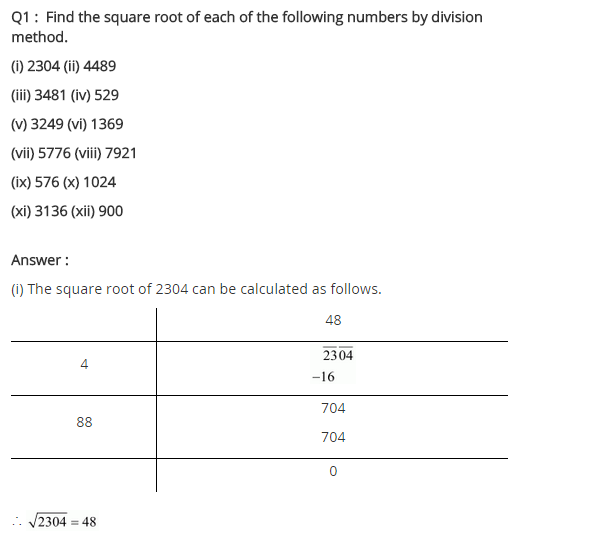 Q1 : Find the square root of each of the following numbers by division method.

(i) 2304 (ii) 4489

(iii) 3481 (iv) 529

(v) 3249 (vi) 1369

(vii) 5776 (viii) 7921

(ix) 576 (x) 1024

(xi) 3136 (xii) 900

Answer :

(i) The square root of 2304 can be calculated as follows.

| | 48 |
|---|---|
| 4 | $\overline{23}\,\overline{04}$ <br> $-16$ |
| 88 | 704 <br> 704 |
| | 0 |

$\therefore \sqrt{2304} = 48$